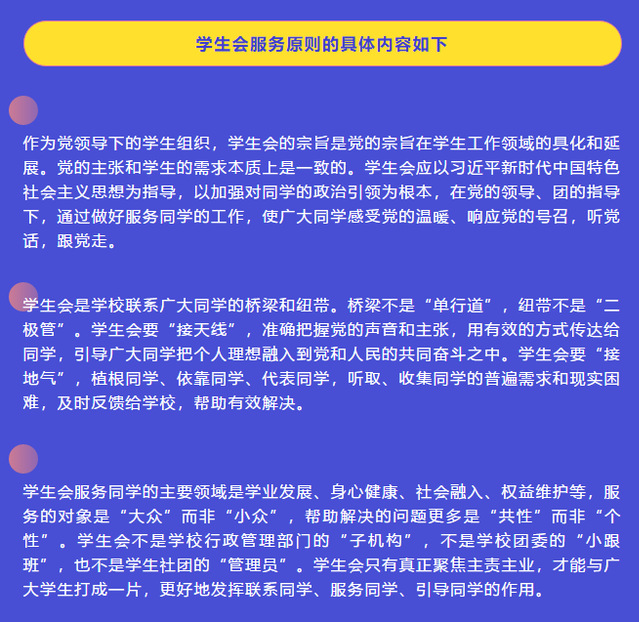 学生会服务原则的具体内容如下

作为党领导下的学生组织，学生会的宗旨是党的宗旨在学生工作领域的具化和延展。党的主张和学生的需求本质上是一致的。学生会应以习近平新时代中国特色社会主义思想为指导，以加强对同学的政治引领为根本，在党的领导、团的指导下，通过做好服务同学的工作，使广大同学感受党的温暖、响应党的号召，听党话，跟党走。

学生会是学校联系广大同学的桥梁和纽带。桥梁不是“单行道”，纽带不是“二极管”。学生会要“接天线”，准确把握党的声音和主张，用有效的方式传达给同学，引导广大同学把个人理想融入到党和人民的共同奋斗之中。学生会要“接地气”，植根同学、依靠同学、代表同学，听取、收集同学的普遍需求和现实困难，及时反馈给学校，帮助有效解决。

学生会服务同学的主要领域是学业发展、身心健康、社会融入、权益维护等，服务的对象是“大众”而非“小众”，帮助解决的问题更多是“共性”而非“个性”。学生会不是学校行政管理部门的“子机构”，不是学校团委的“小跟班”，也不是学生社团的“管理员”。学生会只有真正聚焦主责主业，才能与广大学生打成一片，更好地发挥联系同学、服务同学、引导同学的作用。